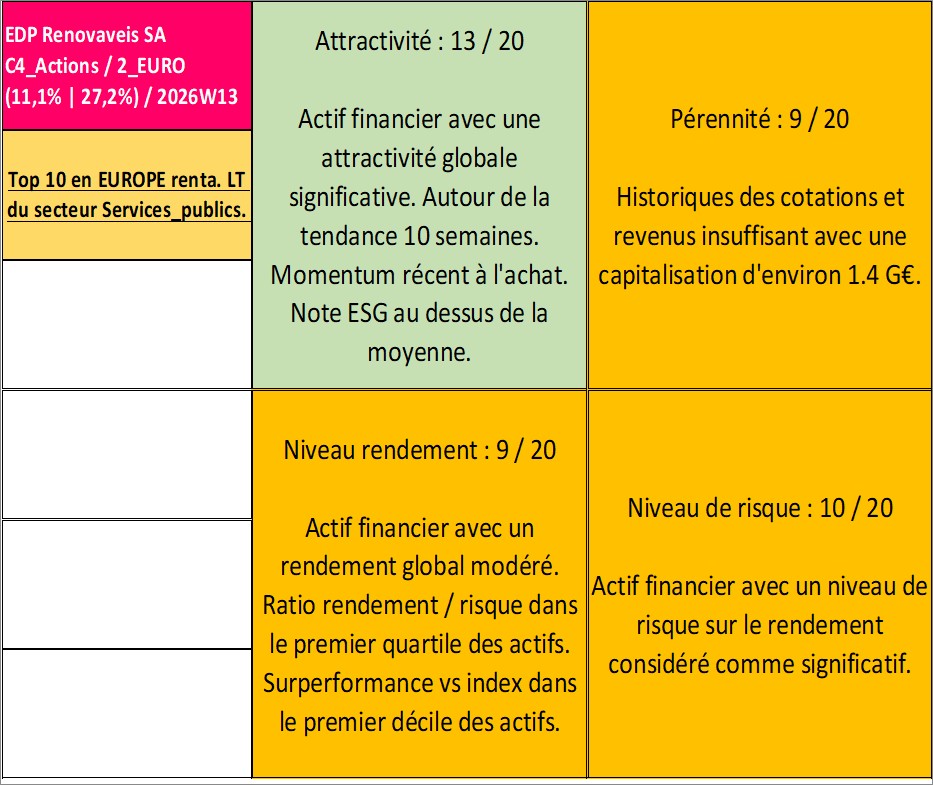 EDP Renovaveis SA
C4_Actions / 2_EURO
(11,1% | 27,2%) / 2026W13

Top 10 en EUROPE renta. LT du secteur Services_publics.

Attractivité : 13 / 20

Actif financier avec une attractivité globale significative. Autour de la tendance 10 semaines. Momentum récent à l'achat. Note ESG au dessus de la moyenne.

Pérennité : 9 / 20

Historiques des cotations et revenus insuffisant avec une capitalisation d'environ 1.4 G€.

Niveau rendement : 9 / 20

Actif financier avec un rendement global modéré. Ratio rendement / risque dans le premier quartile des actifs. Surperformance vs index dans le premier décile des actifs.

Niveau de risque : 10 / 20

Actif financier avec un niveau de risque sur le rendement considéré comme significatif.